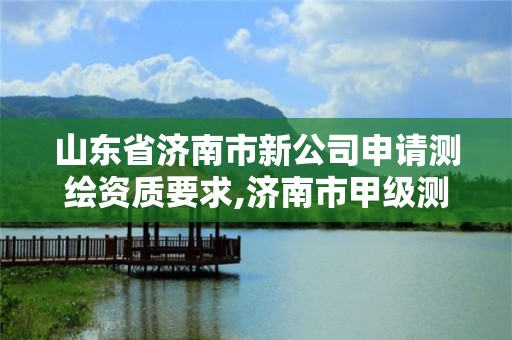 山东省济南市新公司申请测绘资质要求,济南市甲级测